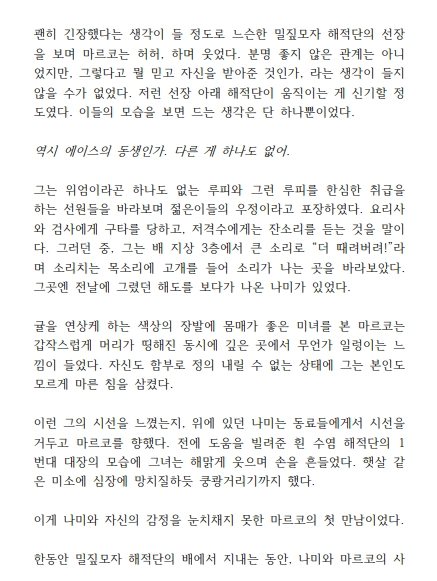 괜히 긴장했다는 생각이 들 정도로 느슨한 밀짚모자 해적단의 선장을 보며 마르코는 허허, 하며 웃었다. 분명 좋지 않은 관계는 아니었지만, 그렇다고 뭘 믿고 자신을 받아준 것인가, 라는 생각이 들지 않을 수가 없었다. 저런 선장 아래 해적단이 움직이는 게 신기할 정도였다. 이들의 모습을 보면 드는 생각은 단 하나뿐이었다.

역시 에이스의 동생인가. 다른 게 하나도 없어.

그는 위엄이라곤 하나도 없는 루피와 그런 루피를 한심한 취급을 하는 선원들을 바라보며 젊은이들의 우정이라고 포장하였다. 요리사와 검사에게 구타를 당하고, 저격수에게는 잔소리를 듣는 것을 말이다. 그러던 중, 그는 배 지상 3층에서 큰 소리로 "더 때려버려!"라며 소리치는 목소리에 고개를 들어 소리가 나는 곳을 바라보았다. 그곳엔 전날에 그렸던 해도를 보다가 나온 나미가 있었다.

귤을 연상케 하는 색상의 장발에 몸매가 좋은 미녀를 본 마르코는 갑작스럽게 머리가 띵해진 동시에 깊은 곳에서 무언가 일렁이는 느낌이 들었다. 자신도 함부로 정의 내릴 수 없는 상태에 그는 본인도 모르게 마른 침을 삼켰다.

이런 그의 시선을 느꼈는지, 위에 있던 나미는 동료들에게서 시선을 거두고 마르코를 향했다. 전에 도움을 빌려준 흰 수염 해적단의 1번대 대장의 모습에 그녀는 해맑게 웃으며 손을 흔들었다. 햇살 같은 미소에 심장에 망치질하듯 쿵쾅거리기까지 했다.

이게 나미와 자신의 감정을 눈치채지 못한 마르코의 첫 만남이었다.

한동안 밀짚모자 해적단의 배에서 지내는 동안, 나미와 마르코의 사